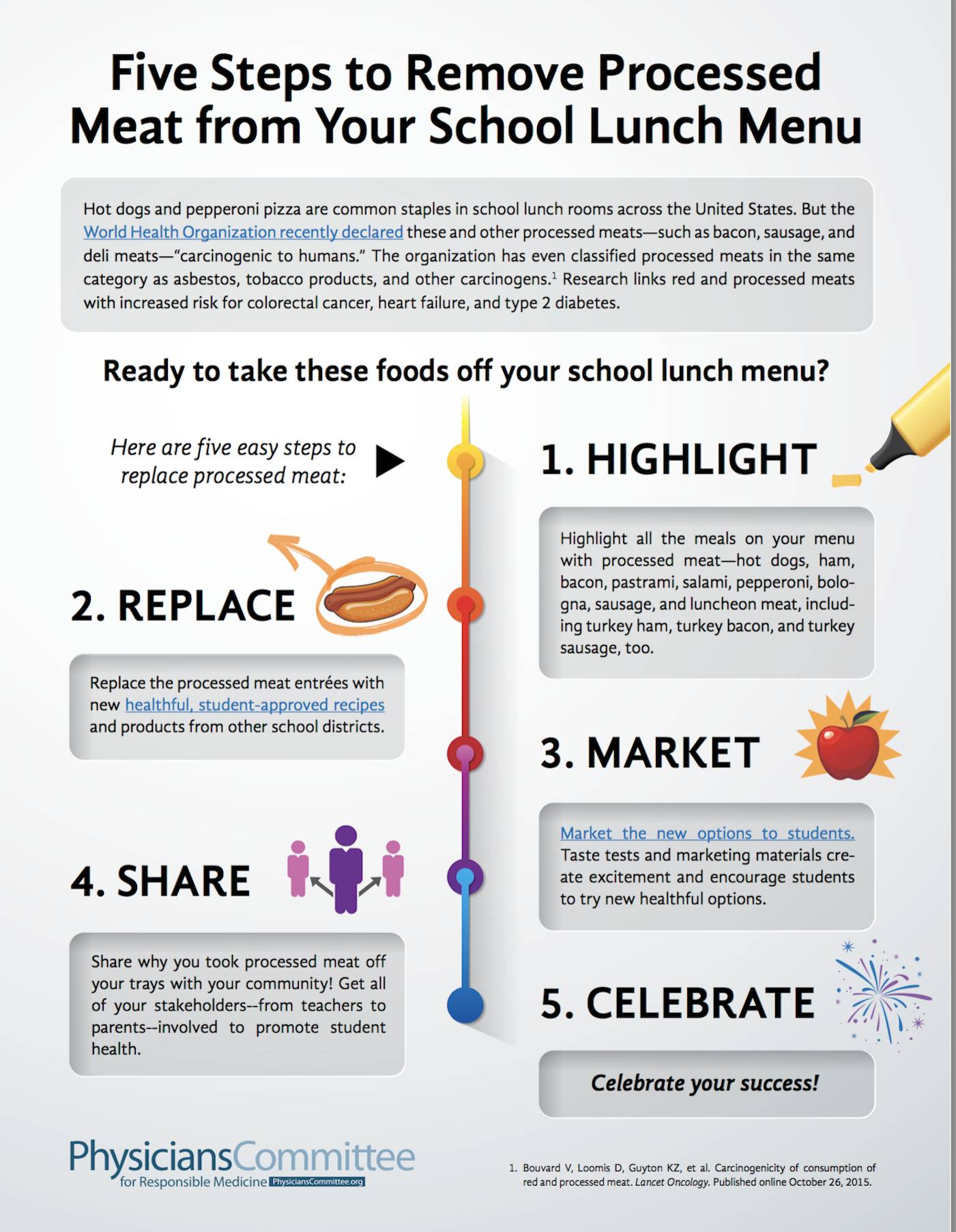 Five Steps to Remove Processed Meat from Your School Lunch Menu

Hot dogs and pepperoni pizza are common staples in school lunch rooms across the United States. But the World Health Organization recently declared these and other processed meats—such as bacon, sausage, and deli meats—"carcinogenic to humans." The organization has even classified processed meats in the same category as asbestos, tobacco products, and other carcinogens.$^{1}$ Research links red and processed meats with increased risk for colorectal cancer, heart failure, and type 2 diabetes.

Ready to take these foods off your school lunch menu?

Here are five easy steps to replace processed meat:

1. HIGHLIGHT

Highlight all the meals on your menu with processed meat—hot dogs, ham, bacon, pastrami, salami, pepperoni, bologna, sausage, and luncheon meat, including turkey ham, turkey bacon, and turkey sausage, too.

2. REPLACE

Replace the processed meat entrées with new healthful, student-approved recipes and products from other school districts.

3. MARKET

Market the new options to students. Taste tests and marketing materials create excitement and encourage students to try new healthful options.

4. SHARE

Share why you took processed meat off your trays with your community! Get all of your stakeholders--from teachers to parents--involved to promote student health.

5. CELEBRATE

Celebrate your success!

PhysiciansCommittee
for Responsible Medicine PhysiciansCommittee.org

1. Bouvard V, Loomis D, Guyton KZ, et al. Carcinogenicity of consumption of red and processed meat. Lancet Oncology. Published online October 26, 2015.